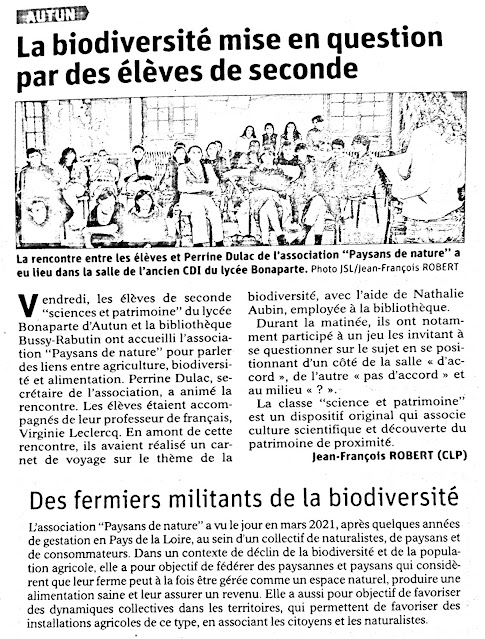 AUTUN

La biodiversité mise en question par des élèves de seconde

La rencontre entre les élèves et Perrine Dulac de l'association "Paysans de nature" a eu lieu dans la salle de l'ancien CDI du lycée Bonaparte. Photo JSL/Jean-François ROBERT

Vendredi, les élèves de seconde "sciences et patrimoine" du lycée Bonaparte d'Autun et la bibliothèque Bussy-Rabutin ont accueilli l'association "Paysans de nature" pour parler des liens entre agriculture, biodiversité et alimentation. Perrine Dulac, secrétaire de l'association, a animé la rencontre. Les élèves étaient accompagnés de leur professeur de français, Virginie Leclercq. En amont de cette rencontre, ils avaient réalisé un carnet de voyage sur le thème de la biodiversité, avec l'aide de Nathalie Aubin, employée à la bibliothèque.

Durant la matinée, ils ont notamment participé à un jeu les invitant à se questionner sur le sujet en se positionnant d'un côté de la salle « d'accord », de l'autre « pas d'accord » et au milieu « ? ».

La classe "science et patrimoine" est un dispositif original qui associe culture scientifique et découverte du patrimoine de proximité.

Jean-François ROBERT (CLP)

Des fermiers militants de la biodiversité

L'association "Paysans de nature" a vu le jour en mars 2021, après quelques années de gestation en Pays de la Loire, au sein d'un collectif de naturalistes, de paysans et de consommateurs. Dans un contexte de déclin de la biodiversité et de la population agricole, elle a pour objectif de fédérer des paysannes et paysans qui considèrent que leur ferme peut à la fois être gérée comme un espace naturel, produire une alimentation saine et leur assurer un revenu. Elle a aussi pour objectif de favoriser des dynamiques collectives dans les territoires, qui permettent de favoriser des installations agricoles de ce type, en associant les citoyens et les naturalistes.